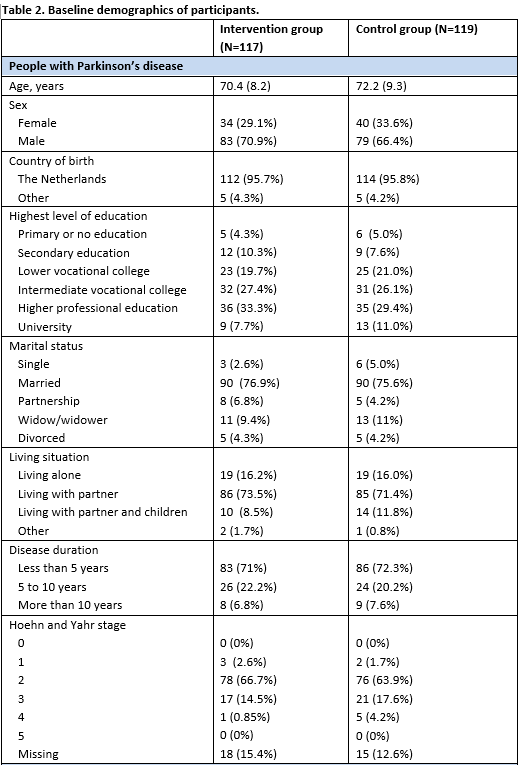 Table 2. Baseline demographics of participants.

| | Intervention group (N=117) | Control group (N=119) |
|---|---|---|
| People with Parkinson's disease | | |
| Age, years | 70.4 (8.2) | 72.2 (9.3) |
| Sex | | |
| Female | 34 (29.1%) | 40 (33.6%) |
| Male | 83 (70.9%) | 79 (66.4%) |
| Country of birth | | |
| The Netherlands | 112 (95.7%) | 114 (95.8%) |
| Other | 5 (4.3%) | 5 (4.2%) |
| Highest level of education | | |
| Primary or no education | 5 (4.3%) | 6 (5.0%) |
| Secondary education | 12 (10.3%) | 9 (7.6%) |
| Lower vocational college | 23 (19.7%) | 25 (21.0%) |
| Intermediate vocational college | 32 (27.4%) | 31 (26.1%) |
| Higher professional education | 36 (33.3%) | 35 (29.4%) |
| University | 9 (7.7%) | 13 (11.0%) |
| Marital status | | |
| Single | 3 (2.6%) | 6 (5.0%) |
| Married | 90 (76.9%) | 90 (75.6%) |
| Partnership | 8 (6.8%) | 5 (4.2%) |
| Widow/widower | 11 (9.4%) | 13 (11%) |
| Divorced | 5 (4.3%) | 5 (4.2%) |
| Living situation | | |
| Living alone | 19 (16.2%) | 19 (16.0%) |
| Living with partner | 86 (73.5%) | 85 (71.4%) |
| Living with partner and children | 10 (8.5%) | 14 (11.8%) |
| Other | 2 (1.7%) | 1 (0.8%) |
| Disease duration | | |
| Less than 5 years | 83 (71%) | 86 (72.3%) |
| 5 to 10 years | 26 (22.2%) | 24 (20.2%) |
| More than 10 years | 8 (6.8%) | 9 (7.6%) |
| Hoehn and Yahr stage | | |
| 0 | 0 (0%) | 0 (0%) |
| 1 | 3 (2.6%) | 2 (1.7%) |
| 2 | 78 (66.7%) | 76 (63.9%) |
| 3 | 17 (14.5%) | 21 (17.6%) |
| 4 | 1 (0.85%) | 5 (4.2%) |
| 5 | 0 (0%) | 0 (0%) |
| Missing | 18 (15.4%) | 15 (12.6%) |